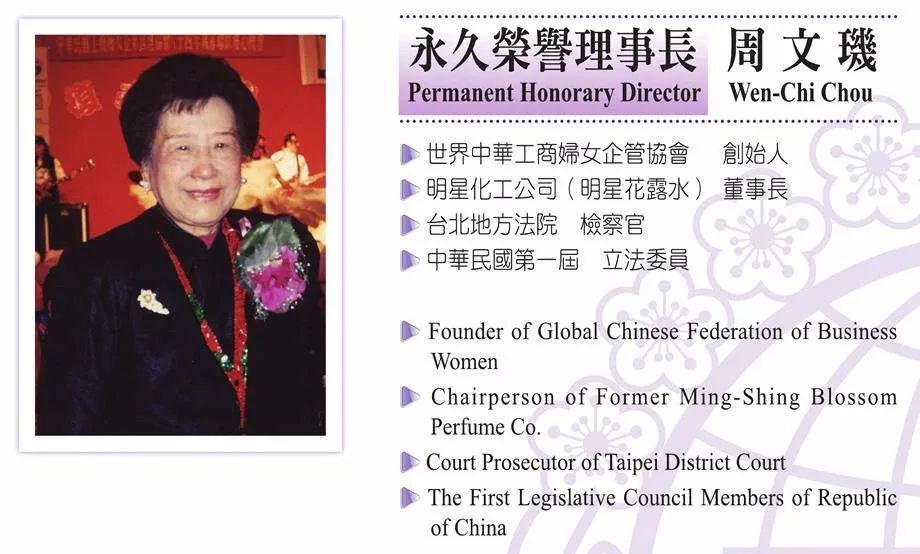 永久榮譽理事長 周文璣
Permanent Honorary Director Wen-Chi Chou

世界中華工商婦女企管協會 創始人
明星化工公司（明星花露水） 董事長
台北地方法院 檢察官
中華民國第一屆 立法委員

Founder of Global Chinese Federation of Business Women
Chairperson of Former Ming-Shing Blossom Perfume Co.
Court Prosecutor of Taipei District Court
The First Legislative Council Members of Republic of China